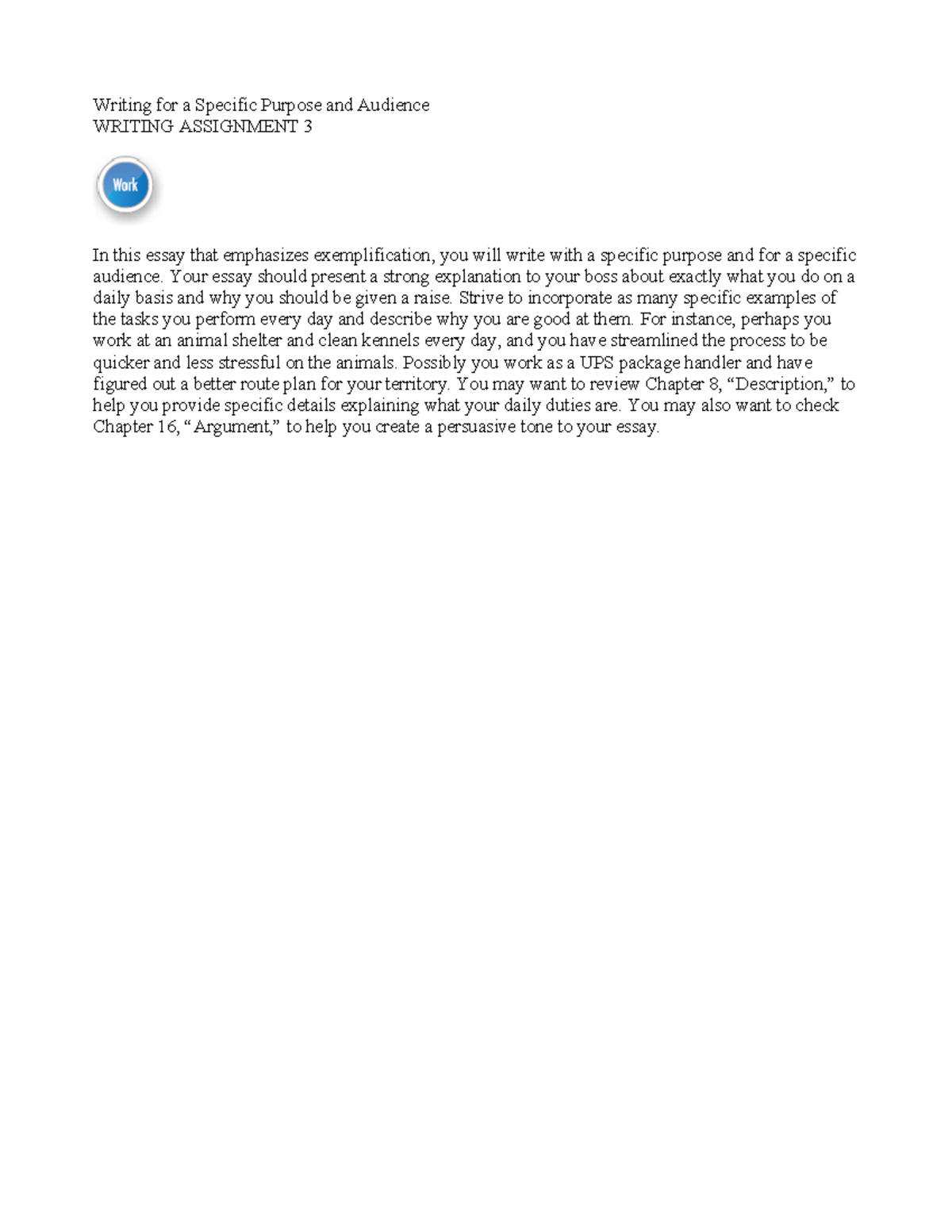 Writing for a Specific Purpose and Audience
WRITING ASSIGNMENT 3

Work

In this essay that emphasizes exemplification, you will write with a specific purpose and for a specific audience. Your essay should present a strong explanation to your boss about exactly what you do on a daily basis and why you should be given a raise. Strive to incorporate as many specific examples of the tasks you perform every day and describe why you are good at them. For instance, perhaps you work at an animal shelter and clean kennels every day, and you have streamlined the process to be quicker and less stressful on the animals. Possibly you work as a UPS package handler and have figured out a better route plan for your territory. You may want to review Chapter 8, “Description,” to help you provide specific details explaining what your daily duties are. You may also want to check Chapter 16, “Argument,” to help you create a persuasive tone to your essay.